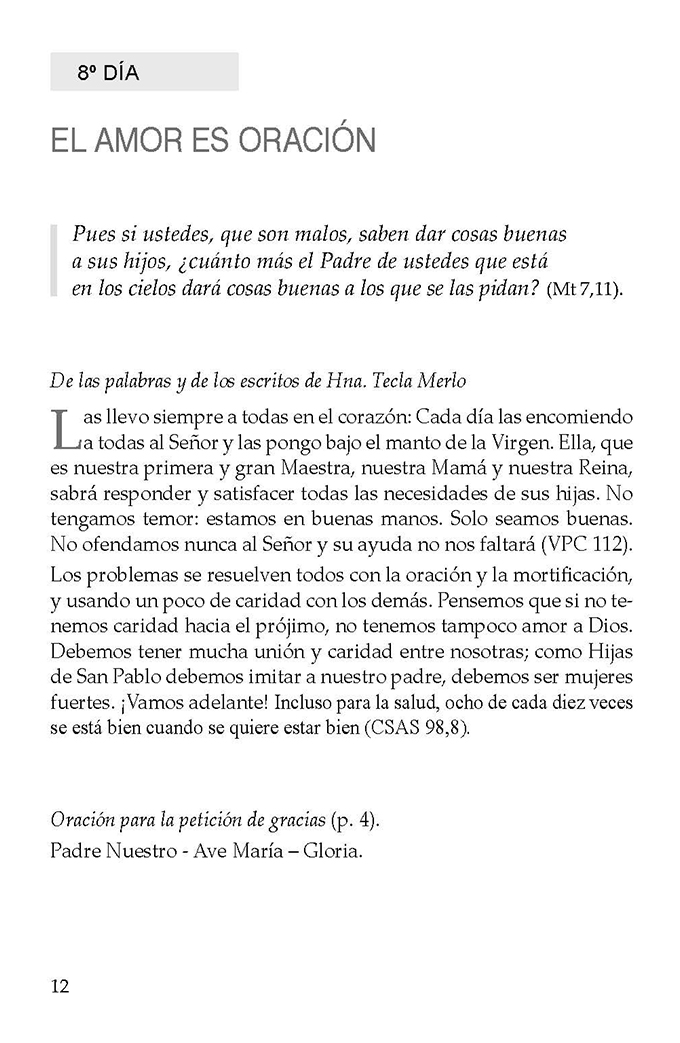 8º DÍA

EL AMOR ES ORACIÓN

Pues si ustedes, que son malos, saben dar cosas buenas a sus hijos, ¿cuánto más el Padre de ustedes que está en los cielos dará cosas buenas a los que se las pidan? (Mt 7,11).

De las palabras y de los escritos de Hna. Tecla Merlo

Las llevo siempre a todas en el corazón: Cada día las encomiendo a todas al Señor y las pongo bajo el manto de la Virgen. Ella, que es nuestra primera y gran Maestra, nuestra Mamá y nuestra Reina, sabrá responder y satisfacer todas las necesidades de sus hijas. No tengamos temor: estamos en buenas manos. Solo seamos buenas. No ofendamos nunca al Señor y su ayuda no nos faltará (VPC 112).

Los problemas se resuelven todos con la oración y la mortificación, y usando un poco de caridad con los demás. Pensemos que si no tenemos caridad hacia el prójimo, no tenemos tampoco amor a Dios. Debemos tener mucha unión y caridad entre nosotras; como Hijas de San Pablo debemos imitar a nuestro padre, debemos ser mujeres fuertes. ¡Vamos adelante! Incluso para la salud, ocho de cada diez veces se está bien cuando se quiere estar bien (CSAS 98,8).

Oración para la petición de gracias (p. 4).
Padre Nuestro - Ave María – Gloria.

12